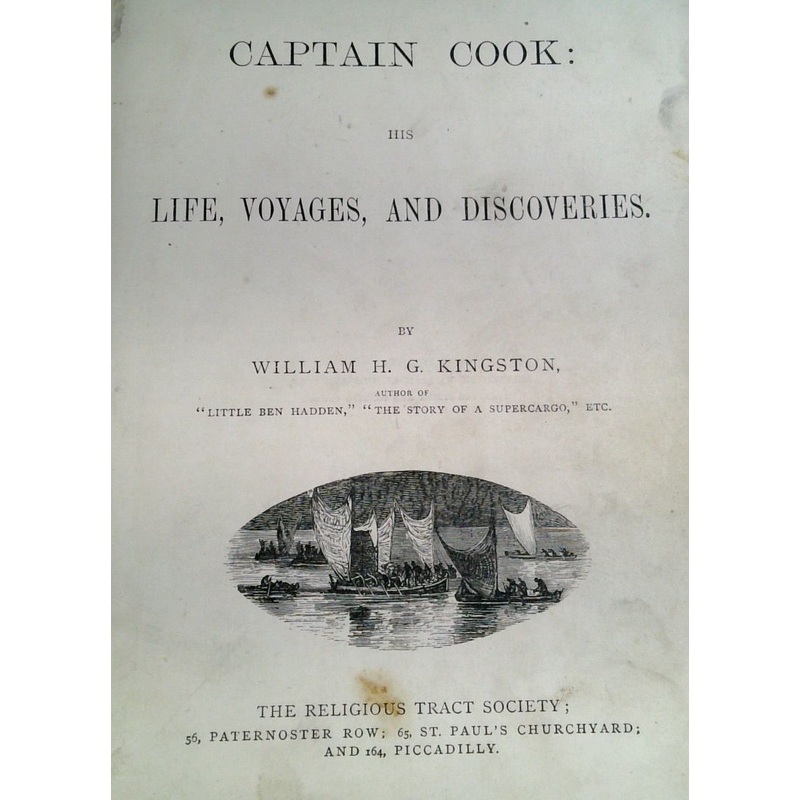 CAPTAIN COOK:

HIS

LIFE, VOYAGES, AND DISCOVERIES.

BY

WILLIAM H. G. KINGSTON,

AUTHOR OF

"LITTLE BEN HADDEN," "THE STORY OF A SUPERCARGO," ETC.

THE RELIGIOUS TRACT SOCIETY;

56, PATERNOSTER ROW; 65, ST. PAUL'S CHURCHYARD; AND 164, PICCADILLY.